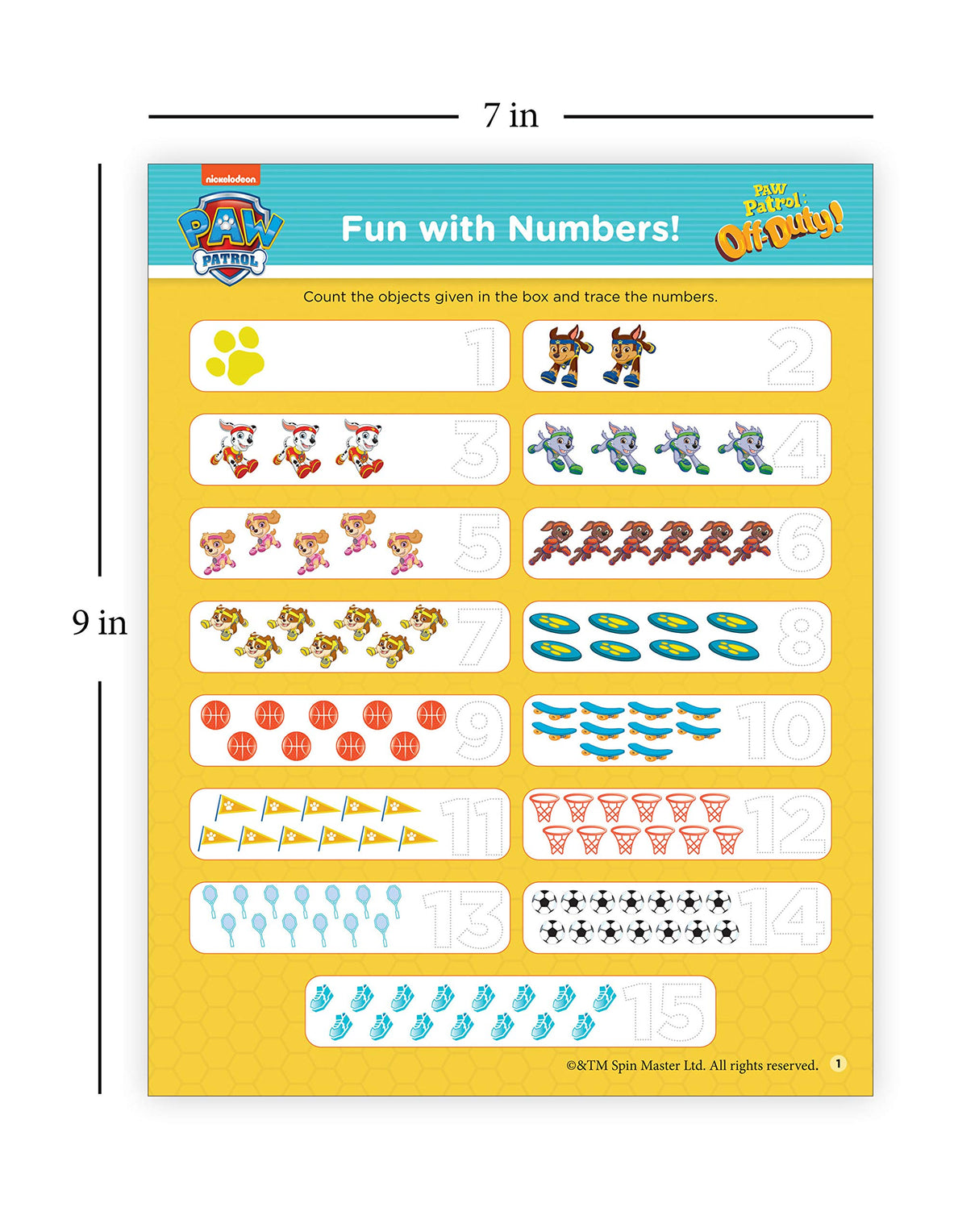 7 in

9 in

nickelodeon

PAW PATROL

Fun with Numbers!

PAW Patrol: Off-Duty!

Count the objects given in the box and trace the numbers.

1

2

3

4

5

6

7

8

9

10

11

12

13

14

15

©&TM Spin Master Ltd. All rights reserved. 1